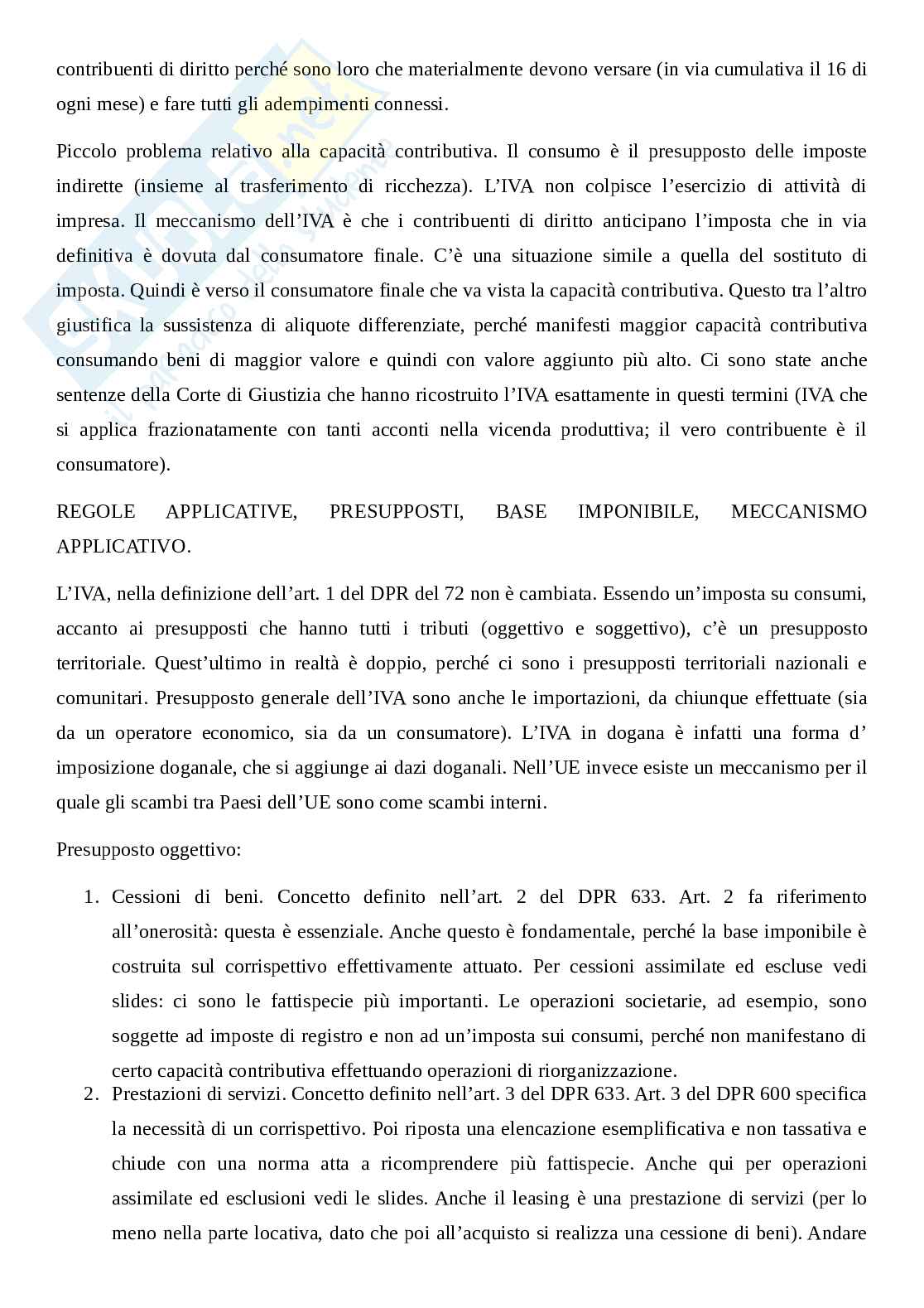 contribuenti di diritto perché sono loro che materialmente devono versare (in via cumulativa il 16 di ogni mese) e fare tutti gli adempimenti connessi.

Piccolo problema relativo alla capacità contributiva. Il consumo è il presupposto delle imposte indirette (insieme al trasferimento di ricchezza). L'IVA non colpisce l'esercizio di attività di impresa. Il meccanismo dell'IVA è che i contribuenti di diritto anticipano l'imposta che in via definitiva è dovuta dal consumatore finale. C'è una situazione simile a quella del sostituto di imposta. Quindi è verso il consumatore finale che va vista la capacità contributiva. Questo tra l'altro giustifica la sussistenza di aliquote differenziate, perché manifesti maggior capacità contributiva consumando beni di maggior valore e quindi con valore aggiunto più alto. Ci sono state anche sentenze della Corte di Giustizia che hanno ricostruito l'IVA esattamente in questi termini (IVA che si applica frazionatamente con tanti acconti nella vicenda produttiva; il vero contribuente è il consumatore).

REGOLE APPLICATIVE, PRESUPPOSTI, BASE IMPONIBILE, MECCANISMO APPLICATIVO.

L'IVA, nella definizione dell'art. 1 del DPR del 72 non è cambiata. Essendo un'imposta su consumi, accanto ai presupposti che hanno tutti i tributi (oggettivo e soggettivo), c'è un presupposto territoriale. Quest'ultimo in realtà è doppio, perché ci sono i presupposti territoriali nazionali e comunitari. Presupposto generale dell'IVA sono anche le importazioni, da chiunque effettuate (sia da un operatore economico, sia da un consumatore). L'IVA in dogana è infatti una forma d' imposizione doganale, che si aggiunge ai dazi doganali. Nell'UE invece esiste un meccanismo per il quale gli scambi tra Paesi dell'UE sono come scambi interni.

Presupposto oggettivo:

1. Cessioni di beni. Concetto definito nell'art. 2 del DPR 633. Art. 2 fa riferimento all'onerosità: questa è essenziale. Anche questo è fondamentale, perché la base imponibile è costruita sul corrispettivo effettivamente attuato. Per cessioni assimilate ed escluse vedi slides: ci sono le fattispecie più importanti. Le operazioni societarie, ad esempio, sono soggette ad imposte di registro e non ad un'imposta sui consumi, perché non manifestano di certo capacità contributiva effettuando operazioni di riorganizzazione.
2. Prestazioni di servizi. Concetto definito nell'art. 3 del DPR 633. Art. 3 del DPR 600 specifica la necessità di un corrispettivo. Poi riposta una elencazione esemplificativa e non tassativa e chiude con una norma atta a ricomprendere più fattispecie. Anche qui per operazioni assimilate ed esclusioni vedi le slides. Anche il leasing è una prestazione di servizi (per lo meno nella parte locativa, dato che poi all'acquisto si realizza una cessione di beni). Andare